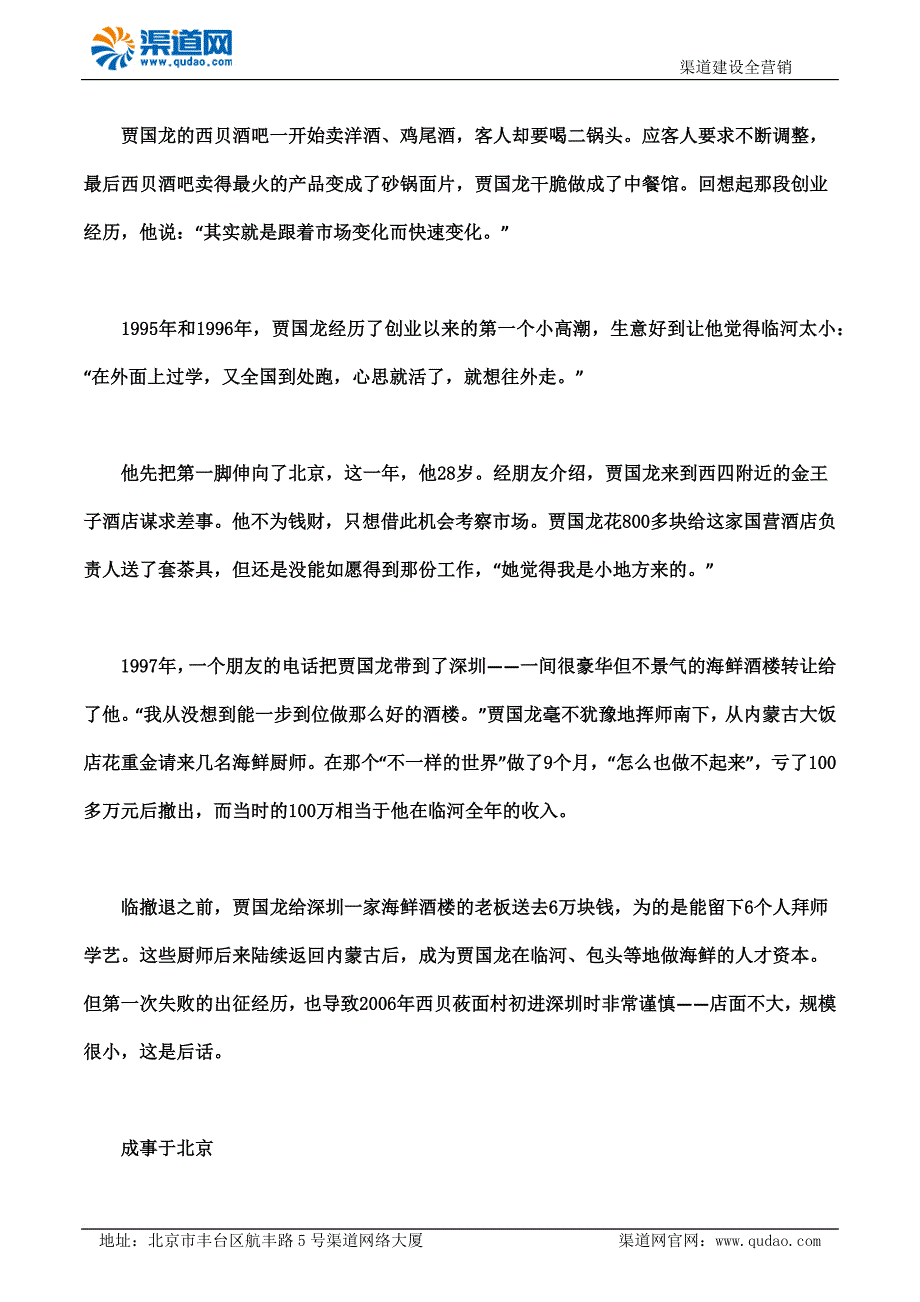 渠道网
www.qudao.com
渠道建设全营销

贾国龙的西贝酒吧一开始卖洋酒、鸡尾酒，客人却要喝二锅头。应客人要求不断调整，最后西贝酒吧卖得最火的产品变成了砂锅面片，贾国龙干脆做成了中餐馆。回想起那段创业经历，他说：“其实就是跟着市场变化而快速变化。”

1995年和1996年，贾国龙经历了创业以来的第一个小高潮，生意好到让他觉得临河太小：“在外面上过学，又全国到处跑，心思就活了，就想往外走。”

他先把第一脚伸向了北京，这一年，他28岁。经朋友介绍，贾国龙来到西四附近的金王子酒店谋求差事。他不为钱财，只想借此机会考察市场。贾国龙花800多块给这家国营酒店负责人送了套茶具，但还是没能如愿得到那份工作，“她觉得我是小地方来的。”

1997年，一个朋友的电话把贾国龙带到了深圳——一间很豪华但不景气的海鲜酒楼转让给了他。“我从没想到能一步到位做那么好的酒楼。”贾国龙毫不犹豫地挥师南下，从内蒙古大饭店花重金请来几名海鲜厨师。在那个“不一样的世界”做了9个月，“怎么也做不起来”，亏了100多万元后撤出，而当时的100万相当于他在临河全年的收入。

临撤退之前，贾国龙给深圳一家海鲜酒楼的老板送去6万块钱，为的是能留下6个人拜师学艺。这些厨师后来陆续返回内蒙古后，成为贾国龙在临河、包头等地做海鲜的人才资本。但第一次失败的出征经历，也导致2006年西贝莜面村初进深圳时非常谨慎——店面不大，规模很小，这是后话。

成事于北京

地址：北京市丰台区航丰路5号渠道网络大厦
渠道网官网：www.qudao.com